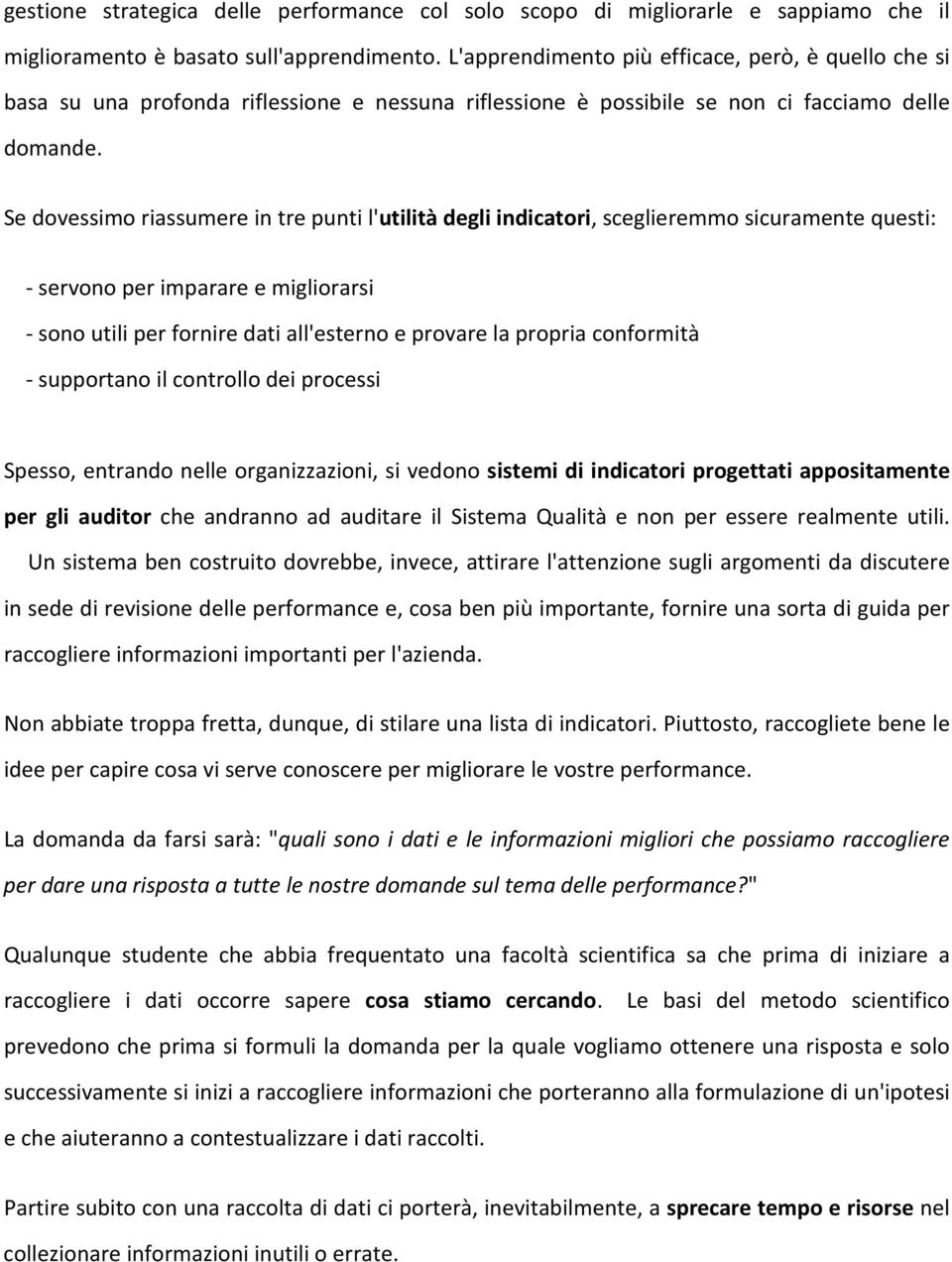 gestione strategica delle performance col solo scopo di migliorarle e sappiamo che il miglioramento è basato sull'apprendimento. L'apprendimento più efficace, però, è quello che si basa su una profonda riflessione e nessuna riflessione è possibile se non ci facciamo delle domande.

Se dovessimo riassumere in tre punti l'utilità degli indicatori, sceglieremmo sicuramente questi:

- servono per imparare e migliorarsi
- sono utili per fornire dati all'esterno e provare la propria conformità
- supportano il controllo dei processi

Spesso, entrando nelle organizzazioni, si vedono sistemi di indicatori progettati appositamente per gli auditor che andranno ad auditare il Sistema Qualità e non per essere realmente utili. Un sistema ben costruito dovrebbe, invece, attirare l'attenzione sugli argomenti da discutere in sede di revisione delle performance e, cosa ben più importante, fornire una sorta di guida per raccogliere informazioni importanti per l'azienda.

Non abbiate troppa fretta, dunque, di stilare una lista di indicatori. Piuttosto, raccogliete bene le idee per capire cosa vi serve conoscere per migliorare le vostre performance.

La domanda da farsi sarà: "quali sono i dati e le informazioni migliori che possiamo raccogliere per dare una risposta a tutte le nostre domande sul tema delle performance?"

Qualunque studente che abbia frequentato una facoltà scientifica sa che prima di iniziare a raccogliere i dati occorre sapere cosa stiamo cercando. Le basi del metodo scientifico prevedono che prima si formuli la domanda per la quale vogliamo ottenere una risposta e solo successivamente si inizi a raccogliere informazioni che porteranno alla formulazione di un'ipotesi e che aiuteranno a contestualizzare i dati raccolti.

Partire subito con una raccolta di dati ci porterà, inevitabilmente, a sprecare tempo e risorse nel collezionare informazioni inutili o errate.